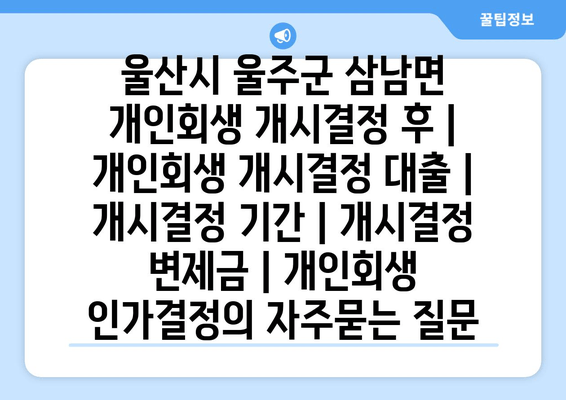 꿀팁정보

울산시 울주군 삼남면 개인회생 개시결정 후 | 개인회생 개시결정 대출 | 개시결정 기간 | 개시결정 변제금 | 개인회생 인가결정의 자주묻는 질문